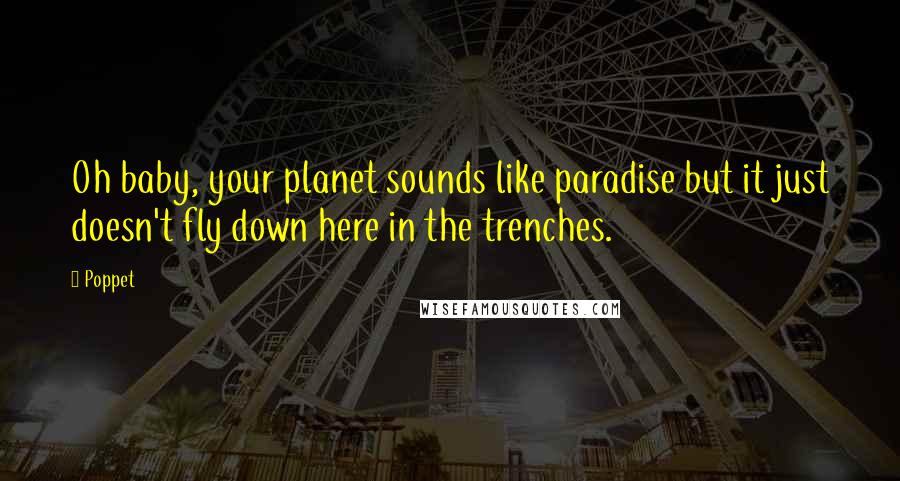 Oh baby, your planet sounds like paradise but it just doesn't fly down here in the trenches.

Poppet

WISEFAMOUSQUOTES.COM